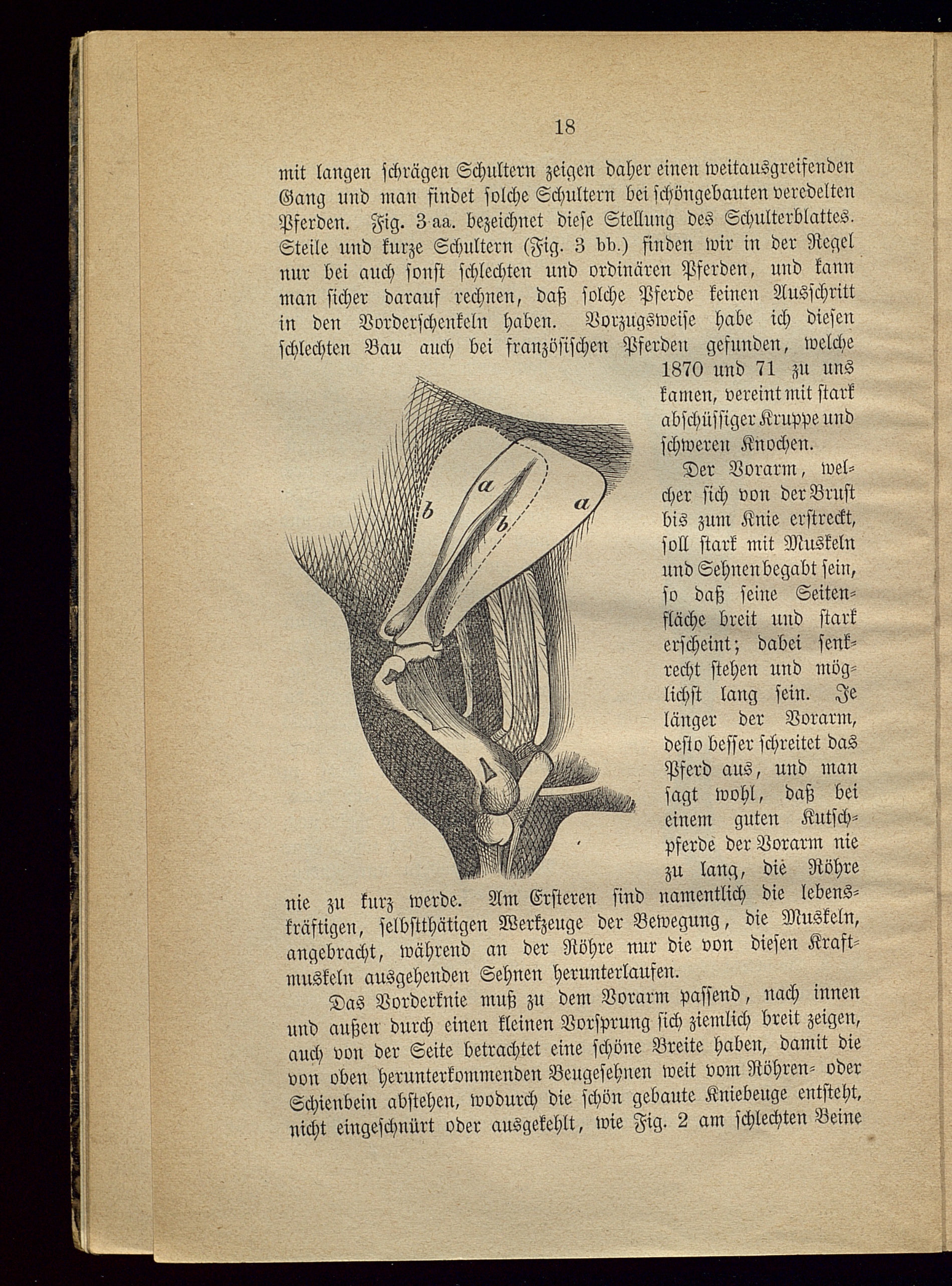 18

mit langen schrägen Schultern zeigen daher einen weitausgreifenden Gang und man findet solche Schultern bei schöngebauten veredelten Pferden. Fig. 3 aa. bezeichnet diese Stellung des Schulterblattes. Steile und kurze Schultern (Fig. 3 bb.) finden wir in der Regel nur bei auch sonst schlechten und ordinären Pferden, und kann man sicher darauf rechnen, daß solche Pferde keinen Ausschritt in den Vorderschenkeln haben. Vorzugsweise habe ich diesen schlechten Bau auch bei französischen Pferden gefunden, welche 1870 und 71 zu uns kamen, vereint mit stark abschüssiger Kruppe und schweren Knochen.

a
b
b
a

Der Vorarm, welcher sich von der Brust bis zum Knie erstreckt, soll stark mit Muskeln und Sehnen begabt sein, so daß seine Seitenfläche breit und stark erscheint; dabei senkrecht stehen und möglichst lang sein. Je länger der Vorarm, desto besser schreitet das Pferd aus, und man sagt wohl, daß bei einem guten Kutschpferde der Vorarm nie zu lang, die Röhre nie zu kurz werde. Am Ersteren sind namentlich die lebenskräftigen, selbstthätigen Werkzeuge der Bewegung, die Muskeln, angebracht, während an der Röhre nur die von diesen Kraftmuskeln ausgehenden Sehnen herunterlaufen.

Das Vorderknie muß zu dem Vorarm passend, nach innen und außen durch einen kleinen Vorsprung sich ziemlich breit zeigen, auch von der Seite betrachtet eine schöne Breite haben, damit die von oben herunterkommenden Beugesehnen weit vom Röhren- oder Schienbein abstehen, wodurch die schön gebaute Kniebeuge entsteht, nicht eingeschnürt oder ausgekehlt, wie Fig. 2 am schlechten Beine